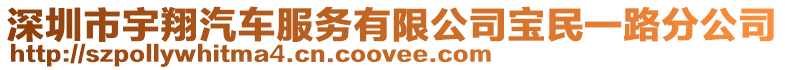 深圳市宇翔汽车服务有限公司宝民一路分公司
http://szpollywhitma4.cn.coovee.com